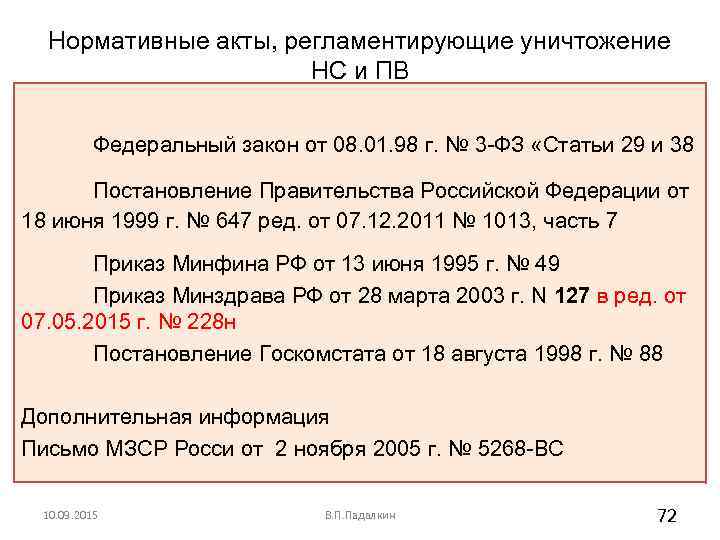 Нормативные акты, регламентирующие уничтожение НС и ПВ

Федеральный закон от 08.01.98 г. № 3-ФЗ «Статьи 29 и 38

Постановление Правительства Российской Федерации от 18 июня 1999 г. № 647 ред. от 07.12.2011 № 1013, часть 7

Приказ Минфина РФ от 13 июня 1995 г. № 49

Приказ Минздрава РФ от 28 марта 2003 г. N 127 в ред. от 07.05.2015 г. № 228н

Постановление Госкомстата от 18 августа 1998 г. № 88

Дополнительная информация

Письмо МЗСР Росси от 2 ноября 2005 г. № 5268-ВС

10.09.2015

В.П.Падалкин

72